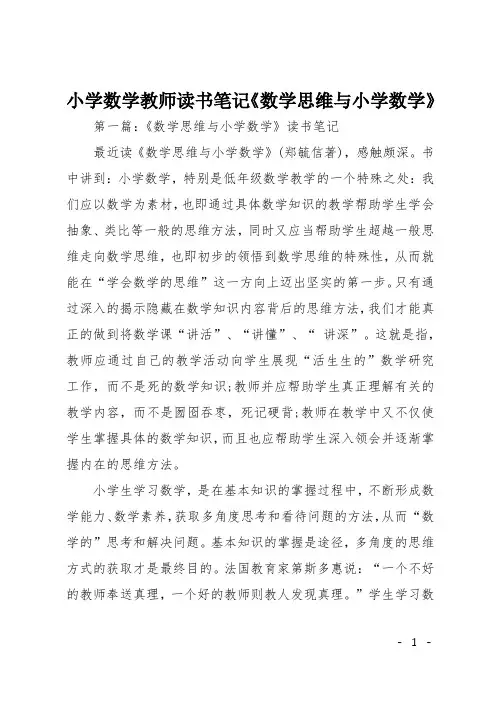 小学数学教师读书笔记《数学思维与小学数学》

第一篇：《数学思维与小学数学》读书笔记

最近读《数学思维与小学数学》(郑毓信著)，感触颇深。书中讲到：小学数学，特别是低年级数学教学的一个特殊之处：我们应以数学为素材，也即通过具体数学知识的教学帮助学生学会抽象、类比等一般的思维方法，同时又应当帮助学生超越一般思维走向数学思维，也即初步的领悟到数学思维的特殊性，从而就能在“学会数学的思维”这一方向上迈出坚实的第一步。只有通过深入的揭示隐藏在数学知识内容背后的思维方法，我们才能真正的做到将数学课“讲活”、“讲懂”、“ 讲深”。这就是指，教师应通过自己的教学活动向学生展现“活生生的”数学研究工作，而不是死的数学知识;教师并应帮助学生真正理解有关的教学内容，而不是囫囵吞枣，死记硬背;教师在教学中又不仅使学生掌握具体的数学知识，而且也应帮助学生深入领会并逐渐掌握内在的思维方法。

小学生学习数学，是在基本知识的掌握过程中，不断形成数学能力、数学素养，获取多角度思考和看待问题的方法，从而“数学的”思考和解决问题。基本知识的掌握是途径，多角度的思维方式的获取才是最终目的。法国教育家第斯多惠说：“一个不好的教师奉送真理，一个好的教师则教人发现真理。”学生学习数

- 1 -